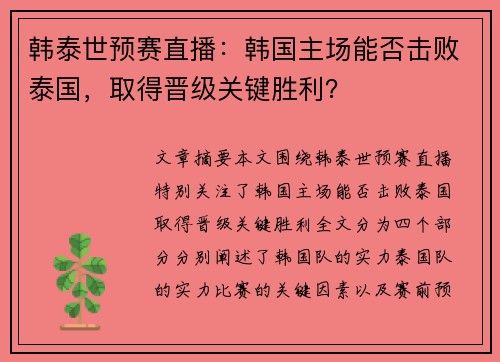 韩泰世预赛直播：韩国主场能否击败泰国，取得晋级关键胜利？

文章摘要本文围绕韩泰世预赛直播特别关注了韩国主场能否击败泰国取得晋级关键胜利全文分为四个部分分别阐述了韩国队的实力泰国队的实力比赛的关键因素以及赛前预